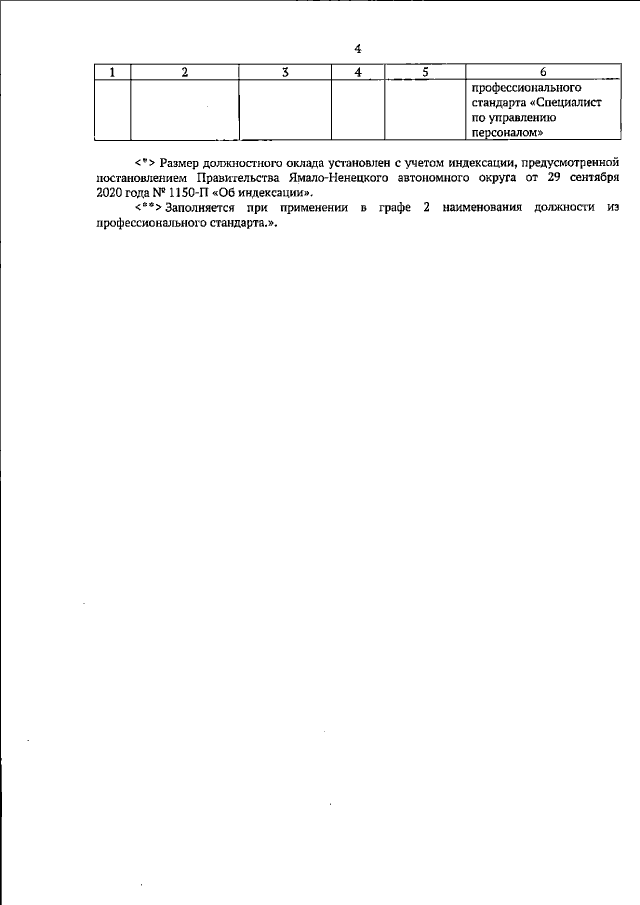 4

| 1 | 2 | 3 | 4 | 5 | 6 |
|---|---|---|---|---|---|
|  |  |  |  |  | профессионального стандарта «Специалист по управлению персоналом» |

<*> Размер должностного оклада установлен с учетом индексации, предусмотренной постановлением Правительства Ямало-Ненецкого автономного округа от 29 сентября 2020 года № 1150-П «Об индексации».

<**> Заполняется при применении в графе 2 наименования должности из профессионального стандарта.».